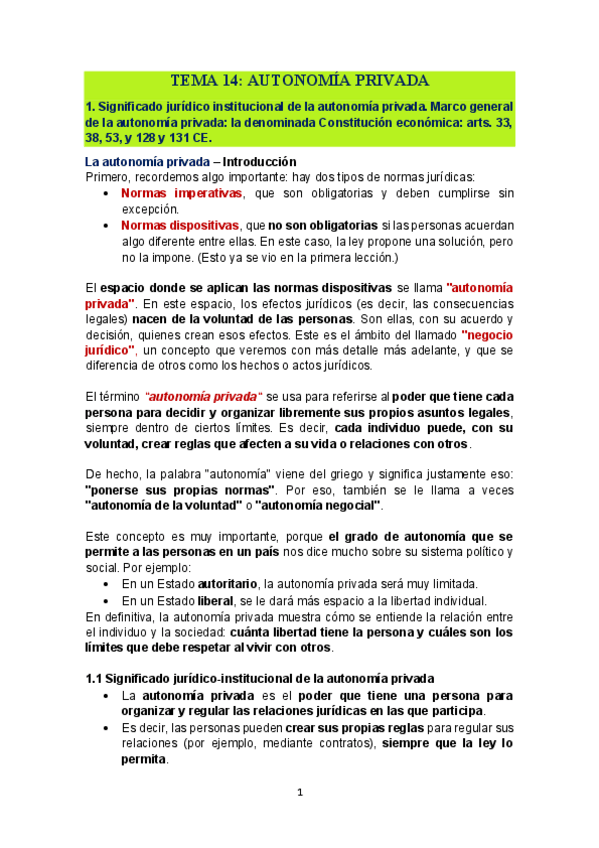 TEMA 14: AUTONOMÍA PRIVADA

1. Significado jurídico institucional de la autonomía privada. Marco general de la autonomía privada: la denominada Constitución económica: arts. 33, 38, 53, y 128 y 131 CE.

La autonomía privada – Introducción
Primero, recordemos algo importante: hay dos tipos de normas jurídicas:
• Normas imperativas, que son obligatorias y deben cumplirse sin excepción.
• Normas dispositivas, que no son obligatorias si las personas acuerdan algo diferente entre ellas. En este caso, la ley propone una solución, pero no la impone. (Esto ya se vio en la primera lección.)

El espacio donde se aplican las normas dispositivas se llama "autonomía privada". En este espacio, los efectos jurídicos (es decir, las consecuencias legales) nacen de la voluntad de las personas. Son ellas, con su acuerdo y decisión, quienes crean esos efectos. Este es el ámbito del llamado "negocio jurídico", un concepto que veremos con más detalle más adelante, y que se diferencia de otros como los hechos o actos jurídicos.

El término "autonomía privada" se usa para referirse al poder que tiene cada persona para decidir y organizar libremente sus propios asuntos legales, siempre dentro de ciertos límites. Es decir, cada individuo puede, con su voluntad, crear reglas que afecten a su vida o relaciones con otros.

De hecho, la palabra "autonomía" viene del griego y significa justamente eso: "ponerse sus propias normas". Por eso, también se le llama a veces "autonomía de la voluntad" o "autonomía negocial".

Este concepto es muy importante, porque el grado de autonomía que se permite a las personas en un país nos dice mucho sobre su sistema político y social. Por ejemplo:
• En un Estado autoritario, la autonomía privada será muy limitada.
• En un Estado liberal, se le dará más espacio a la libertad individual.
En definitiva, la autonomía privada muestra cómo se entiende la relación entre el individuo y la sociedad: cuánta libertad tiene la persona y cuáles son los límites que debe respetar al vivir con otros.

1.1 Significado jurídico-institucional de la autonomía privada
• La autonomía privada es el poder que tiene una persona para organizar y regular las relaciones jurídicas en las que participa.
• Es decir, las personas pueden crear sus propias reglas para regular sus relaciones (por ejemplo, mediante contratos), siempre que la ley lo permita.

1